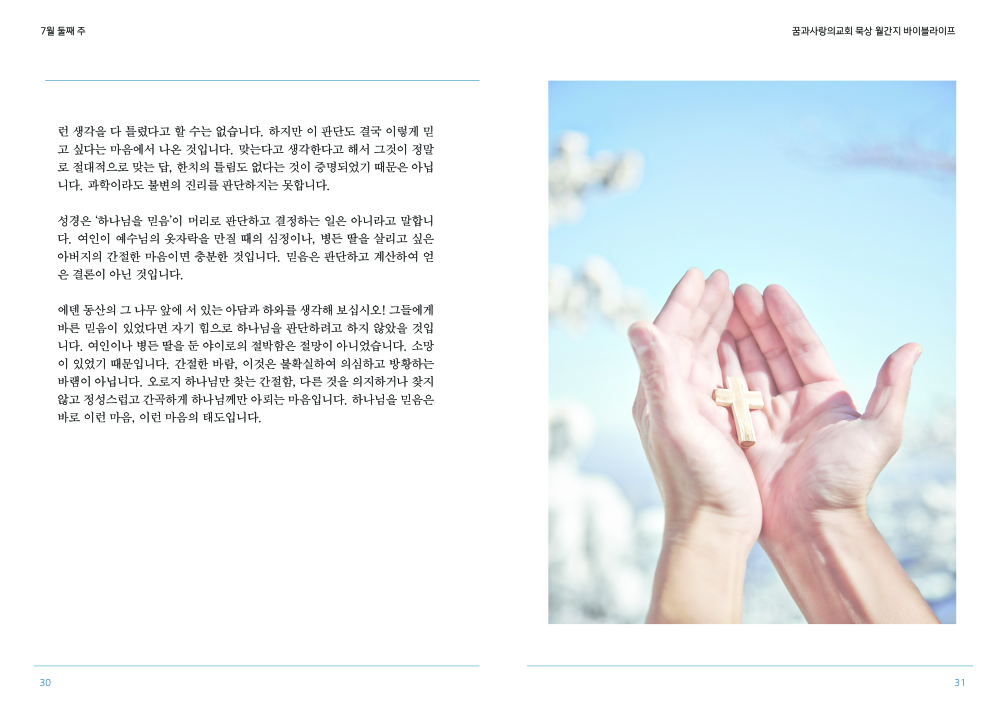 7월 둘째 주

런 생각을 다 틀렸다고 할 수는 없습니다. 하지만 이 판단도 결국 이렇게 믿고 싶다는 마음에서 나온 것입니다. 맞는다고 생각한다고 해서 그것이 정말로 절대적으로 맞는 답, 한치의 틀림도 없다는 것이 증명되었기 때문은 아닙니다. 과학이라도 불변의 진리를 판단하지는 못합니다.

성경은 '하나님을 믿음'이 머리로 판단하고 결정하는 일은 아니라고 말합니다. 여인이 예수님의 옷자락을 만질 때의 심정이나, 병든 딸을 살리고 싶은 아버지의 간절한 마음이면 충분한 것입니다. 믿음은 판단하고 계산하여 얻은 결론이 아닌 것입니다.

에덴 동산의 그 나무 앞에 서 있는 아담과 하와를 생각해 보십시오! 그들에게 바른 믿음이 있었다면 자기 힘으로 하나님을 판단하려고 하지 않았을 것입니다. 여인이나 병든 딸을 둔 야이로의 절박함은 절망이 아니었습니다. 소망이 있었기 때문입니다. 간절한 바람, 이것은 불확실하여 의심하고 방황하는 바램이 아닙니다. 오로지 하나님만 찾는 간절함, 다른 것을 의지하거나 찾지 않고 정성스럽고 간곡하게 하나님께만 아뢰는 마음입니다. 하나님을 믿음은 바로 이런 마음, 이런 마음의 태도입니다.

30

꿈과사랑의교회 묵상 월간지 바이블라이프

31